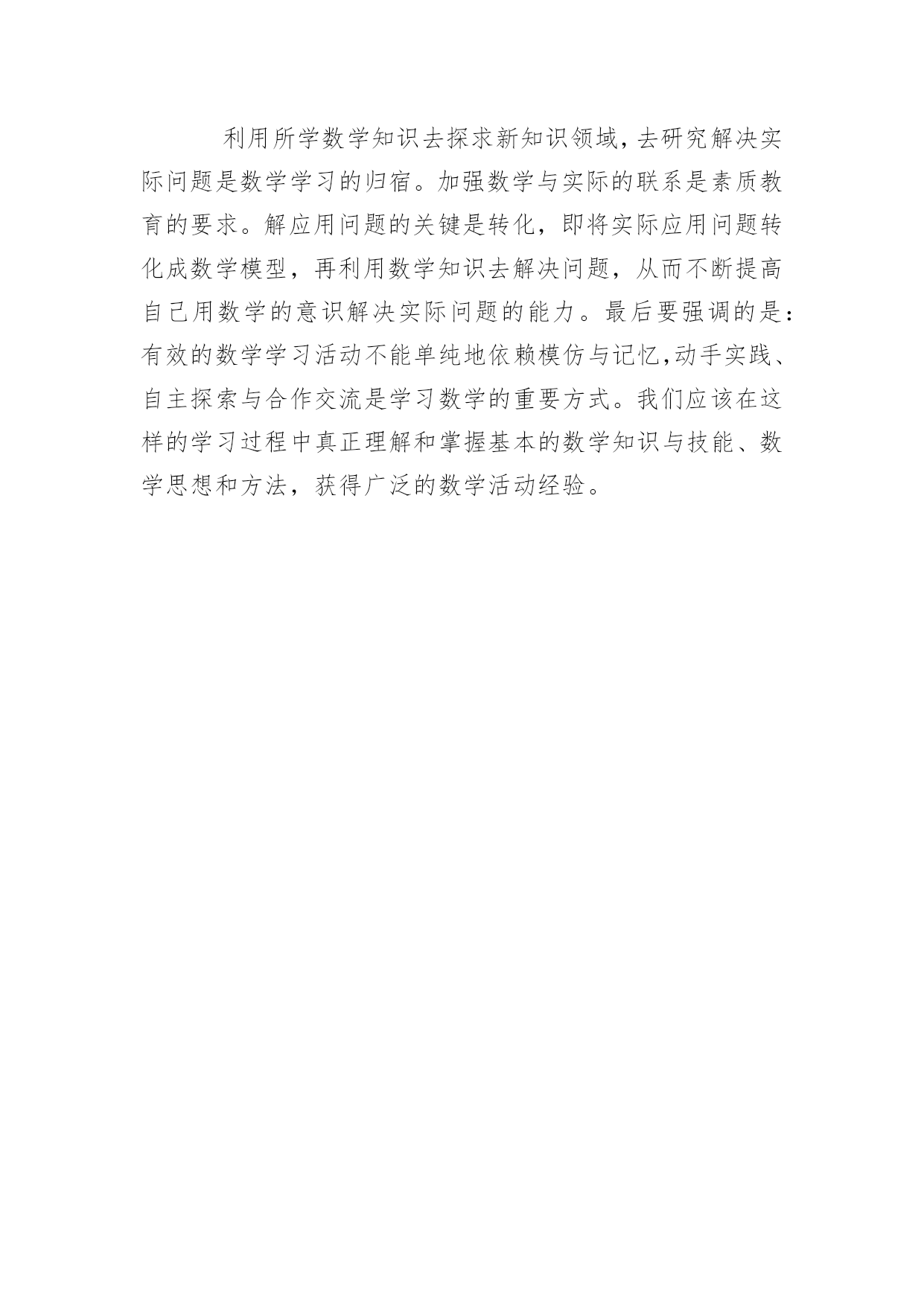 利用所学数学知识去探求新知识领域,去研究解决实际问题是数学学习的归宿。加强数学与实际的联系是素质教育的要求。解应用问题的关键是转化，即将实际应用问题转化成数学模型，再利用数学知识去解决问题，从而不断提高自己用数学的意识解决实际问题的能力。最后要强调的是：有效的数学学习活动不能单纯地依赖模仿与记忆,动手实践、自主探索与合作交流是学习数学的重要方式。我们应该在这样的学习过程中真正理解和掌握基本的数学知识与技能、数学思想和方法，获得广泛的数学活动经验。